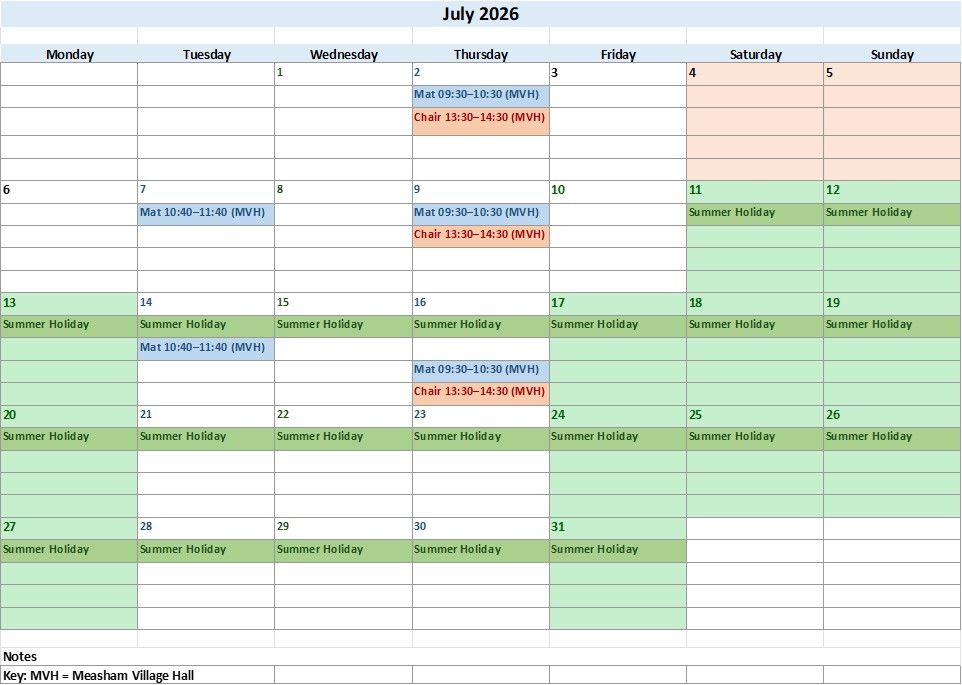 July 2026

| Monday | Tuesday | Wednesday | Thursday | Friday | Saturday | Sunday |
|---|---|---|---|---|---|---|
| | | 1 | 2 | 3 | 4 | 5 |
| | | | Mat 09:30–10:30 (MVH) | | | |
| | | | Chair 13:30–14:30 (MVH) | | | |
| 6 | 7 | 8 | 9 | 10 | 11 | 12 |
| | Mat 10:40–11:40 (MVH) | | Mat 09:30–10:30 (MVH) | | Summer Holiday | Summer Holiday |
| | | | Chair 13:30–14:30 (MVH) | | | |
| 13 | 14 | 15 | 16 | 17 | 18 | 19 |
| Summer Holiday | Summer Holiday | Summer Holiday | Summer Holiday | Summer Holiday | Summer Holiday | Summer Holiday |
| | Mat 10:40–11:40 (MVH) | | | | | |
| | | | Mat 09:30–10:30 (MVH) | | | |
| | | | Chair 13:30–14:30 (MVH) | | | |
| 20 | 21 | 22 | 23 | 24 | 25 | 26 |
| Summer Holiday | Summer Holiday | Summer Holiday | Summer Holiday | Summer Holiday | Summer Holiday | Summer Holiday |
| 27 | 28 | 29 | 30 | 31 | | |
| Summer Holiday | Summer Holiday | Summer Holiday | Summer Holiday | Summer Holiday | | |

Notes
Key: MVH = Measham Village Hall